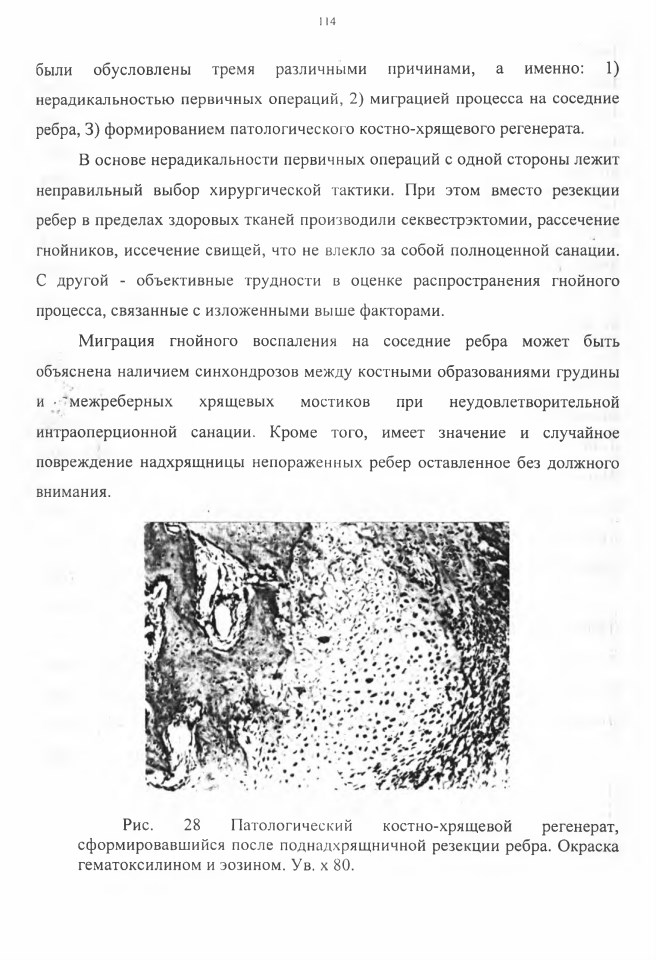 114

были обусловлены тремя различными причинами, а именно: 1) нерадикальностью первичных операций, 2) миграцией процесса на соседние ребра, 3) формированием патологического костно-хрящевого регенерата.

В основе нерадикальности первичных операций с одной стороны лежит неправильный выбор хирургической тактики. При этом вместо резекции ребер в пределах здоровых тканей производили секвестрэктомии, рассечение гнойников, иссечение свищей, что не влекло за собой полноценной санации. С другой - объективные трудности в оценке распространения гнойного процесса, связанные с изложенными выше факторами.

Миграция гнойного воспаления на соседние ребра может быть объяснена наличием синхондрозов между костными образованиями грудины и межреберных хрящевых мостиков при неудовлетворительной интраоперционной санации. Кроме того, имеет значение и случайное повреждение надхрящницы непораженных ребер оставленное без должного внимания.

Рис. 28 Патологический костно-хрящевой регенерат, сформировавшийся после поднадхрящничной резекции ребра. Окраска гематоксилином и эозином. Ув. х 80.